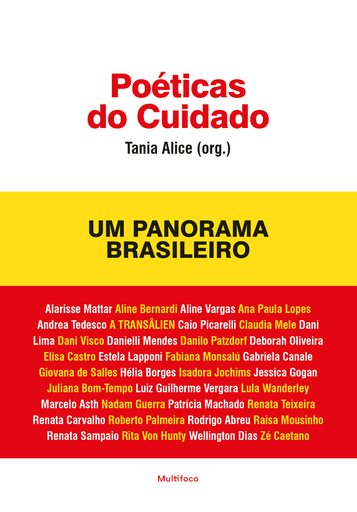 Poéticas do Cuidado

Tania Alice (org.)

UM PANORAMA BRASILEIRO

Alarisse Mattar Aline Bernardi Aline Vargas Ana Paula Lopes Andrea Tedesco A TRANSÄLIEN Caio Picarelli Claudia Mele Dani Lima Dani Visco Danielli Mendes Danilo Patzdorf Deborah Oliveira Elisa Castro Estela Lapponi Fabiana Monsalú Gabriela Canale Giovana de Salles Hélia Borges Isadora Jochims Jessica Gogan Juliana Bom-Tempo Luiz Guilherme Vergara Lula Wanderley Marcelo Asth Nadam Guerra Patrícia Machado Renata Teixeira Renata Carvalho Roberto Palmeira Rodrigo Abreu Raisa Mousinho Renata Sampaio Rita Von Hunty Wellington Dias Zé Caetano

Multifoco